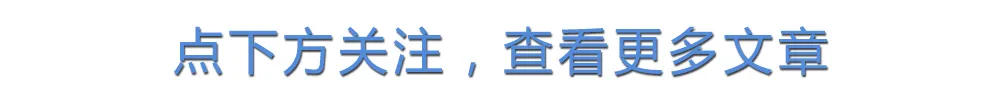 点下方关注，查看更多文章